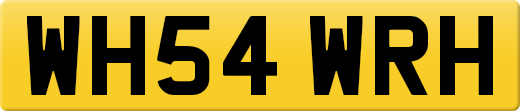 WH54 WRH